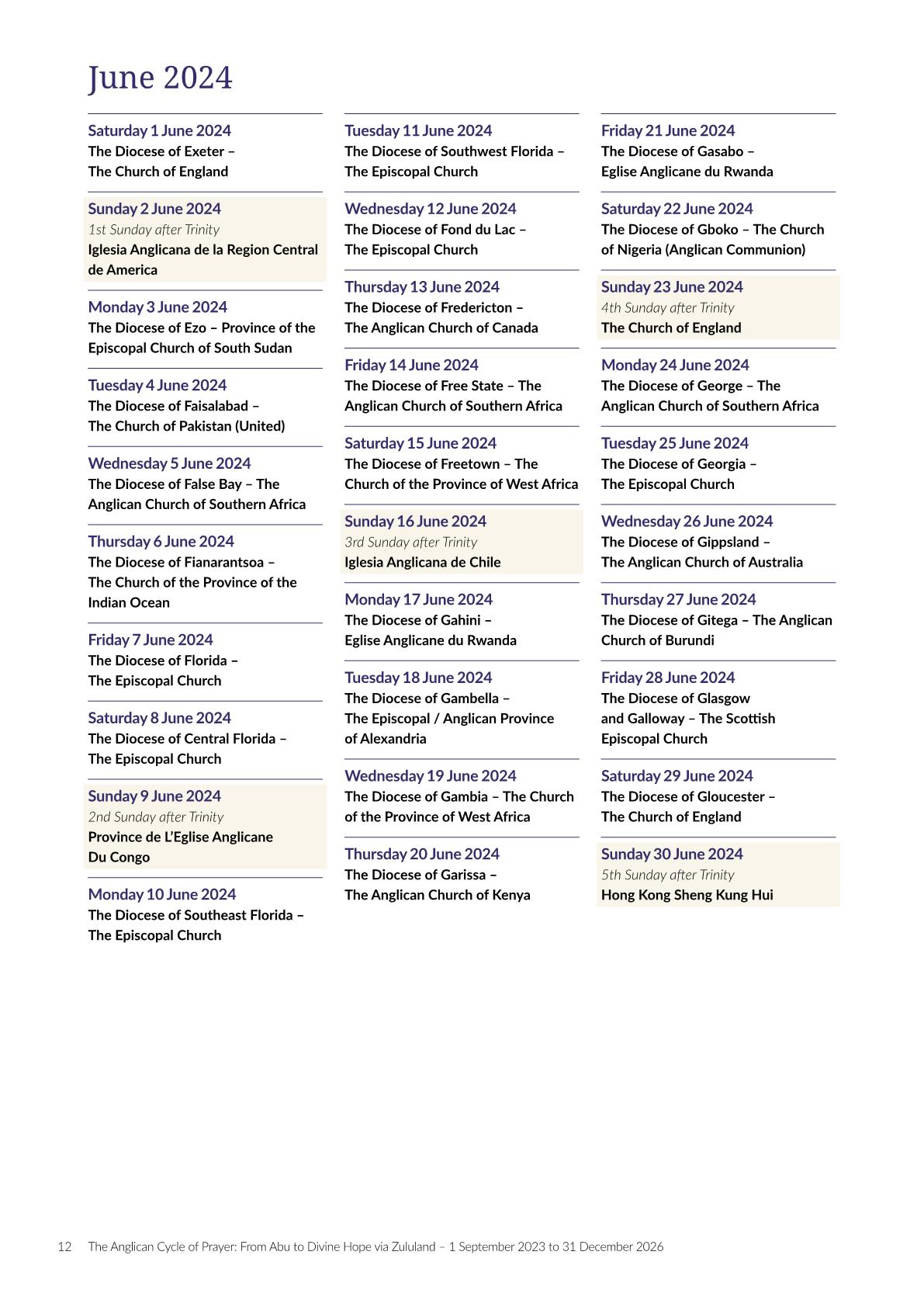 June 2024

Saturday 1 June 2024
The Diocese of Exeter – The Church of England

Sunday 2 June 2024
1st Sunday after Trinity
Iglesia Anglicana de la Region Central de America

Monday 3 June 2024
The Diocese of Ezo – Province of the Episcopal Church of South Sudan

Tuesday 4 June 2024
The Diocese of Faisalabad – The Church of Pakistan (United)

Wednesday 5 June 2024
The Diocese of False Bay – The Anglican Church of Southern Africa

Thursday 6 June 2024
The Diocese of Fianarantsoa – The Church of the Province of the Indian Ocean

Friday 7 June 2024
The Diocese of Florida – The Episcopal Church

Saturday 8 June 2024
The Diocese of Central Florida – The Episcopal Church

Sunday 9 June 2024
2nd Sunday after Trinity
Province de L'Eglise Anglicane Du Congo

Monday 10 June 2024
The Diocese of Southeast Florida – The Episcopal Church

Tuesday 11 June 2024
The Diocese of Southwest Florida – The Episcopal Church

Wednesday 12 June 2024
The Diocese of Fond du Lac – The Episcopal Church

Thursday 13 June 2024
The Diocese of Fredericton – The Anglican Church of Canada

Friday 14 June 2024
The Diocese of Free State – The Anglican Church of Southern Africa

Saturday 15 June 2024
The Diocese of Freetown – The Church of the Province of West Africa

Sunday 16 June 2024
3rd Sunday after Trinity
Iglesia Anglicana de Chile

Monday 17 June 2024
The Diocese of Gahini – Eglise Anglicane du Rwanda

Tuesday 18 June 2024
The Diocese of Gambella – The Episcopal / Anglican Province of Alexandria

Wednesday 19 June 2024
The Diocese of Gambia – The Church of the Province of West Africa

Thursday 20 June 2024
The Diocese of Garissa – The Anglican Church of Kenya

Friday 21 June 2024
The Diocese of Gasabo – Eglise Anglicane du Rwanda

Saturday 22 June 2024
The Diocese of Gboko – The Church of Nigeria (Anglican Communion)

Sunday 23 June 2024
4th Sunday after Trinity
The Church of England

Monday 24 June 2024
The Diocese of George – The Anglican Church of Southern Africa

Tuesday 25 June 2024
The Diocese of Georgia – The Episcopal Church

Wednesday 26 June 2024
The Diocese of Gippsland – The Anglican Church of Australia

Thursday 27 June 2024
The Diocese of Gitega – The Anglican Church of Burundi

Friday 28 June 2024
The Diocese of Glasgow and Galloway – The Scottish Episcopal Church

Saturday 29 June 2024
The Diocese of Gloucester – The Church of England

Sunday 30 June 2024
5th Sunday after Trinity
Hong Kong Sheng Kung Hui

12 The Anglican Cycle of Prayer: From Abu to Divine Hope via Zululand – 1 September 2023 to 31 December 2026